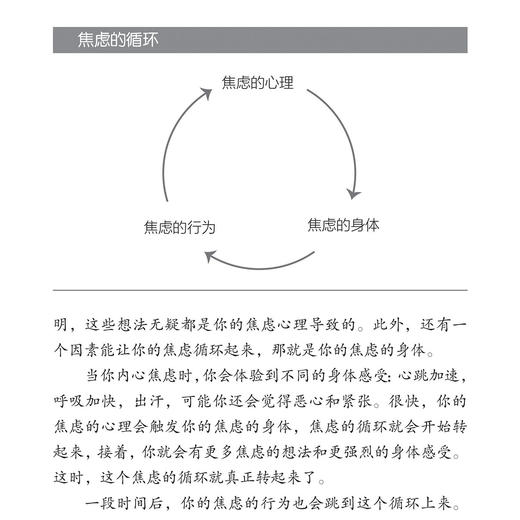 焦虑的循环

焦虑的心理

焦虑的身体

焦虑的行为

明，这些想法无疑都是你的焦虑心理导致的。此外，还有一个因素能让你的焦虑循环起来，那就是你的焦虑的身体。

当你内心焦虑时，你会体验到不同的身体感受：心跳加速，呼吸加快，出汗，可能你还会觉得恶心和紧张。很快，你的焦虑的心理会触发你的焦虑的身体，焦虑的循环就会开始转起来，接着，你就会有更多焦虑的想法和更强烈的身体感受。这时，这个焦虑的循环就真正转起来了。

一段时间后，你的焦虑的行为也会跳到这个循环上来。